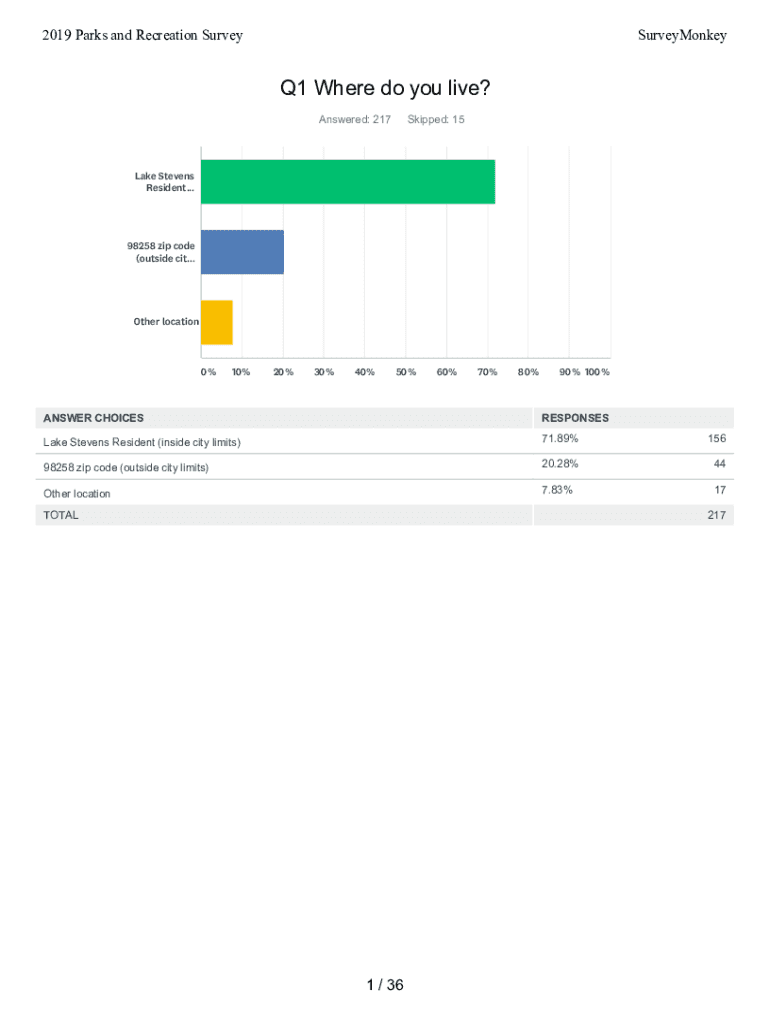 2019 Parks and Recreation Survey

SurveyMonkey

Q1 Where do you live?

Answered: 217 Skipped: 15

Lake Stevens Resident...

98258 zip code (outside cit...

Other location

0% 10% 20% 30% 40% 50% 60% 70% 80% 90% 100%

| ANSWER CHOICES | RESPONSES | |
|---|---|---|
| Lake Stevens Resident (inside city limits) | 71.89% | 156 |
| 98258 zip code (outside city limits) | 20.28% | 44 |
| Other location | 7.83% | 17 |
| TOTAL | | 217 |

1 / 36